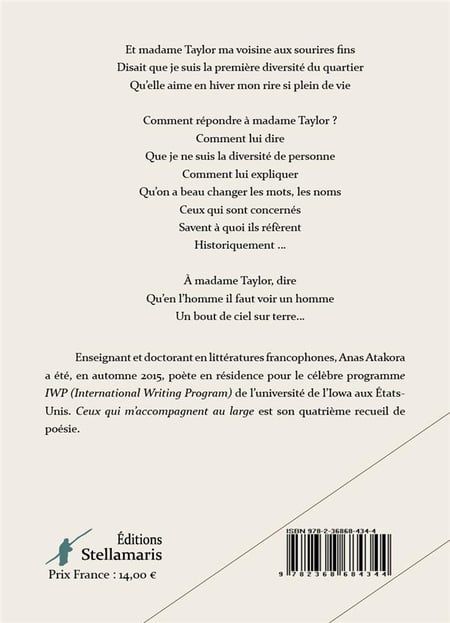 Et madame Taylor ma voisine aux sourires fins
Disait que je suis la première diversité du quartier
Qu'elle aime en hiver mon rire si plein de vie

Comment répondre à madame Taylor ?
Comment lui dire
Que je ne suis la diversité de personne
Comment lui expliquer
Qu'on a beau changer les mots, les noms
Ceux qui sont concernés
Savent à quoi ils réfèrent
Historiquement ...

À madame Taylor, dire
Qu'en l'homme il faut voir un homme
Un bout de ciel sur terre...

Enseignant et doctorant en littératures francophones, Anas Atakora a été, en automne 2015, poète en résidence pour le célèbre programme IWP (International Writing Program) de l'université de l'Iowa aux États-Unis. Ceux qui m'accompagnent au large est son quatrième recueil de poésie.

Éditions
Stellamaris
Prix France : 14,00 €

ISBN 978-2-36868-434-4
9 782368 684344